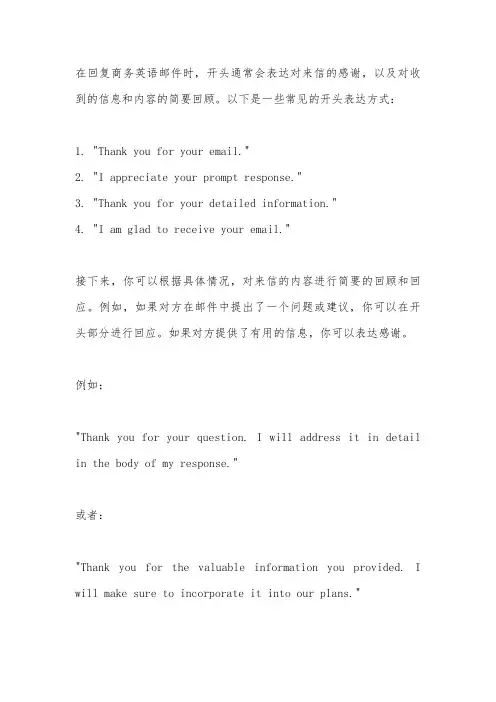 在回复商务英语邮件时，开头通常会表达对来信的感谢，以及对收到的信息和内容的简要回顾。以下是一些常见的开头表达方式：

1. "Thank you for your email."
2. "I appreciate your prompt response."
3. "Thank you for your detailed information."
4. "I am glad to receive your email."

接下来，你可以根据具体情况，对来信的内容进行简要的回顾和回应。例如，如果对方在邮件中提出了一个问题或建议，你可以在开头部分进行回应。如果对方提供了有用的信息，你可以表达感谢。

例如：

"Thank you for your question. I will address it in detail in the body of my response."

或者：

"Thank you for the valuable information you provided. I will make sure to incorporate it into our plans."